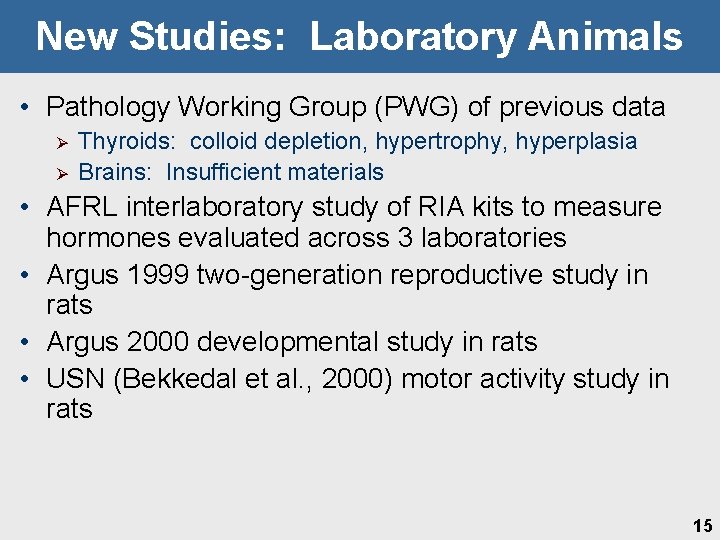 New Studies: Laboratory Animals

• Pathology Working Group (PWG) of previous data
➢ Thyroids: colloid depletion, hypertrophy, hyperplasia
➢ Brains: Insufficient materials
• AFRL interlaboratory study of RIA kits to measure hormones evaluated across 3 laboratories
• Argus 1999 two-generation reproductive study in rats
• Argus 2000 developmental study in rats
• USN (Bekkedal et al., 2000) motor activity study in rats

15